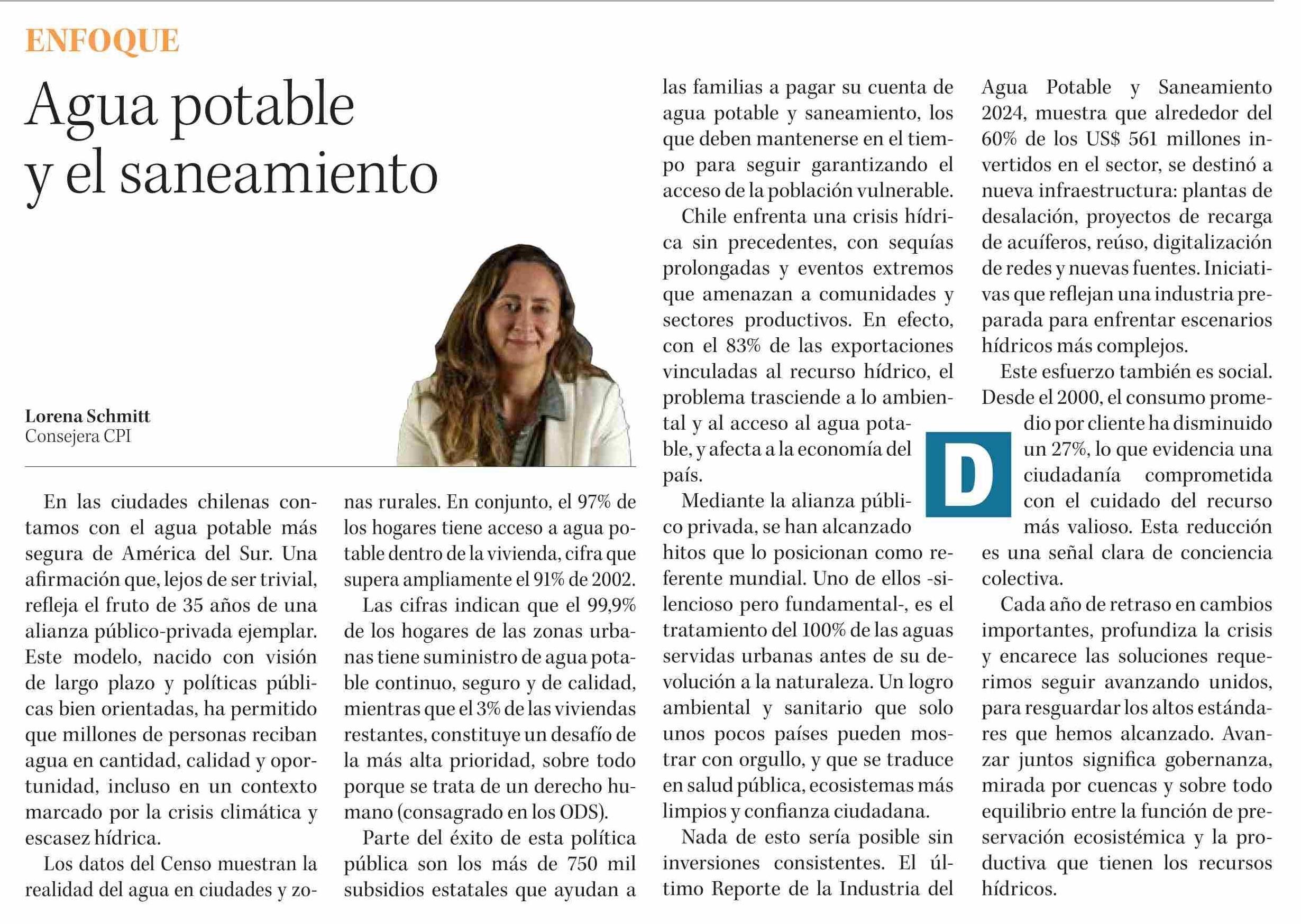 ENFOQUE

Agua potable y el saneamiento

Lorena Schmitt
Consejera CPI

En las ciudades chilenas contamos con el agua potable más segura de América del Sur. Una afirmación que, lejos de ser trivial, refleja el fruto de 35 años de una alianza público-privada ejemplar. Este modelo, nacido con visión de largo plazo y políticas públicas bien orientadas, ha permitido que millones de personas reciban agua en cantidad, calidad y oportunidad, incluso en un contexto marcado por la crisis climática y escasez hídrica.

Los datos del Censo muestran la realidad del agua en ciudades y zonas rurales. En conjunto, el 97% de los hogares tiene acceso a agua potable dentro de la vivienda, cifra que supera ampliamente el 91% de 2002.

Las cifras indican que el 99,9% de los hogares de las zonas urbanas tiene suministro de agua potable continuo, seguro y de calidad, mientras que el 3% de las viviendas restantes, constituye un desafío de la más alta prioridad, sobre todo porque se trata de un derecho humano (consagrado en los ODS).

Parte del éxito de esta política pública son los más de 750 mil subsidios estatales que ayudan a las familias a pagar su cuenta de agua potable y saneamiento, los que deben mantenerse en el tiempo para seguir garantizando el acceso de la población vulnerable.

Chile enfrenta una crisis hídrica sin precedentes, con sequías prolongadas y eventos extremos que amenazan a comunidades y sectores productivos. En efecto, con el 83% de las exportaciones vinculadas al recurso hídrico, el problema trasciende a lo ambiental y al acceso al agua potable, y afecta a la economía del país.

Mediante la alianza público privada, se han alcanzado hitos que lo posicionan como referente mundial. Uno de ellos -silencioso pero fundamental-, es el tratamiento del 100% de las aguas servidas urbanas antes de su devolución a la naturaleza. Un logro ambiental y sanitario que solo unos pocos países pueden mostrar con orgullo, y que se traduce en salud pública, ecosistemas más limpios y confianza ciudadana.

Nada de esto sería posible sin inversiones consistentes. El último Reporte de la Industria del Agua Potable y Saneamiento 2024, muestra que alrededor del 60% de los US$ 561 millones invertidos en el sector, se destinó a nueva infraestructura: plantas de desalación, proyectos de recarga de acuíferos, reúso, digitalización de redes y nuevas fuentes. Iniciativas que reflejan una industria preparada para enfrentar escenarios hídricos más complejos.

Este esfuerzo también es social. Desde el 2000, el consumo promedio por cliente ha disminuido un 27%, lo que evidencia una ciudadanía comprometida con el cuidado del recurso más valioso. Esta reducción es una señal clara de conciencia colectiva.

D

Cada año de retraso en cambios importantes, profundiza la crisis y encarece las soluciones requerimos seguir avanzando unidos, para resguardar los altos estándares que hemos alcanzado. Avanzar juntos significa gobernanza, mirada por cuencas y sobre todo equilibrio entre la función de preservación ecosistémica y la productiva que tienen los recursos hídricos.